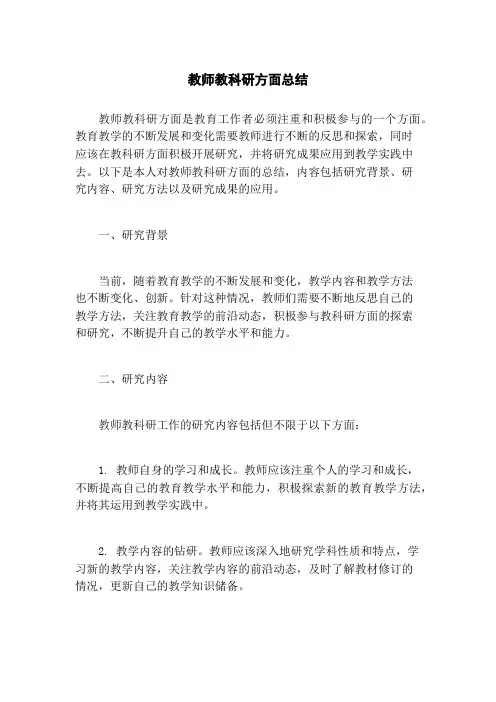 教师教科研方面总结

教师教科研方面是教育工作者必须注重和积极参与的一个方面。教育教学的不断发展和变化需要教师进行不断的反思和探索，同时应该在教科研方面积极开展研究，并将研究成果应用到教学实践中去。以下是本人对教师教科研方面的总结，内容包括研究背景、研究内容、研究方法以及研究成果的应用。

一、研究背景

当前，随着教育教学的不断发展和变化，教学内容和教学方法也不断变化、创新。针对这种情况，教师们需要不断地反思自己的教学方法，关注教育教学的前沿动态，积极参与教科研方面的探索和研究，不断提升自己的教学水平和能力。

二、研究内容

教师教科研工作的研究内容包括但不限于以下方面：

1. 教师自身的学习和成长。教师应该注重个人的学习和成长，不断提高自己的教育教学水平和能力，积极探索新的教育教学方法，并将其运用到教学实践中。

2. 教学内容的钻研。教师应该深入地研究学科性质和特点，学习新的教学内容，关注教学内容的前沿动态，及时了解教材修订的情况，更新自己的教学知识储备。